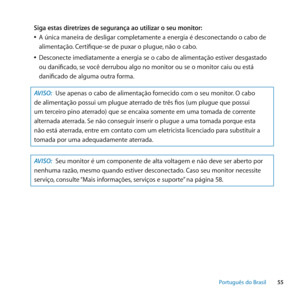 Siga estas diretrizes de segurança ao utilizar o seu monitor:

• A única maneira de desligar completamente a energia é desconectando o cabo de alimentação. Certifique-se de puxar o plugue, não o cabo.

• Desconecte imediatamente a energia se o cabo de alimentação estiver desgastado ou danificado, se você derrubou algo no monitor ou se o monitor caiu ou está danificado de alguma outra forma.

AVISO: Use apenas o cabo de alimentação fornecido com o seu monitor. O cabo de alimentação possui um plugue aterrado de três fios (um plugue que possui um terceiro pino aterrado) que se encaixa somente em uma tomada de corrente alternada aterrada. Se não conseguir inserir o plugue a uma tomada porque esta não está aterrada, entre em contato com um eletricista licenciado para substituir a tomada por uma adequadamente aterrada.

AVISO: Seu monitor é um componente de alta voltagem e não deve ser aberto por nenhuma razão, mesmo quando estiver desconectado. Caso seu monitor necessite serviço, consulte "Mais informações, serviços e suporte" na página 58.

Português do Brasil 55